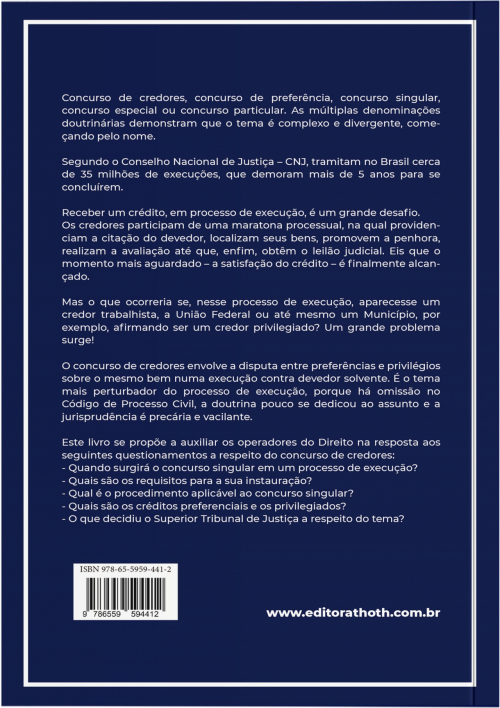 Concurso de credores, concurso de preferência, concurso singular, concurso especial ou concurso particular. As múltiplas denominações doutrinárias demonstram que o tema é complexo e divergente, começando pelo nome.

Segundo o Conselho Nacional de Justiça – CNJ, tramitam no Brasil cerca de 35 milhões de execuções, que demoram mais de 5 anos para se concluírem.

Receber um crédito, em processo de execução, é um grande desafio.
Os credores participam de uma maratona processual, na qual providenciam a citação do devedor, localizam seus bens, promovem a penhora, realizam a avaliação até que, enfim, obtêm o leilão judicial. Eis que o momento mais aguardado – a satisfação do crédito – é finalmente alcançado.

Mas o que ocorreria se, nesse processo de execução, aparecesse um credor trabalhista, a União Federal ou até mesmo um Município, por exemplo, afirmando ser um credor privilegiado? Um grande problema surge!

O concurso de credores envolve a disputa entre preferências e privilégios sobre o mesmo bem numa execução contra devedor solvente. É o tema mais perturbador do processo de execução, porque há omissão no Código de Processo Civil, a doutrina pouco se dedicou ao assunto e a jurisprudência é precária e vacilante.

Este livro se propõe a auxiliar os operadores do Direito na resposta aos seguintes questionamentos a respeito do concurso de credores:
- Quando surgirá o concurso singular em um processo de execução?
- Quais são os requisitos para a sua instauração?
- Qual é o procedimento aplicável ao concurso singular?
- Quais são os créditos preferenciais e os privilegiados?
- O que decidiu o Superior Tribunal de Justiça a respeito do tema?

ISBN 978-65-5959-441-2

9 786559 594412

www.editorathoth.com.br